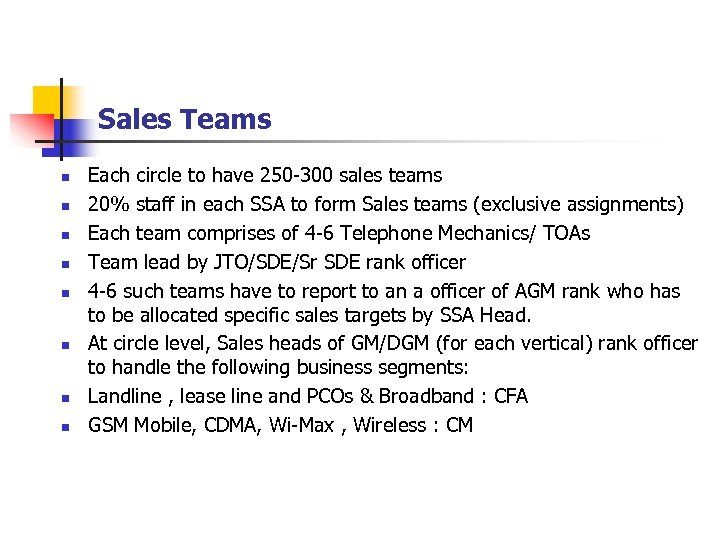 Sales Teams

- Each circle to have 250-300 sales teams
- 20% staff in each SSA to form Sales teams (exclusive assignments)
- Each team comprises of 4-6 Telephone Mechanics/ TOAs
- Team lead by JTO/SDE/Sr SDE rank officer
- 4-6 such teams have to report to an a officer of AGM rank who has to be allocated specific sales targets by SSA Head.
- At circle level, Sales heads of GM/DGM (for each vertical) rank officer to handle the following business segments:
- Landline , lease line and PCOs & Broadband : CFA
- GSM Mobile, CDMA, Wi-Max , Wireless : CM